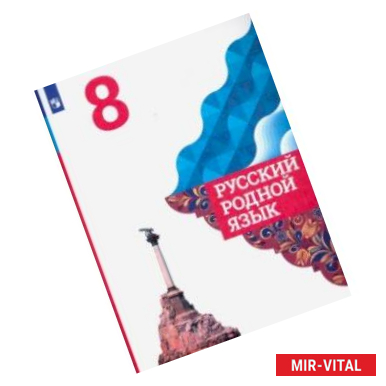 8

РУССКИЙ
РОДНОЙ
ЯЗЫК

MIR-VITAL